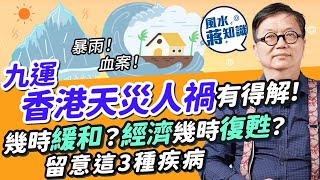 風水蔣知識

暴雨！
血案！

九運
香港天災人禍有得解！
幾時緩和？經濟幾時復甦？
留意這3種疾病